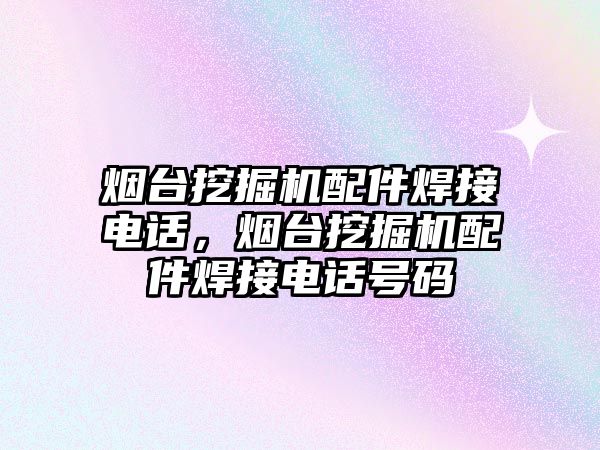 烟台挖掘机配件焊接电话，烟台挖掘机配件焊接电话号码